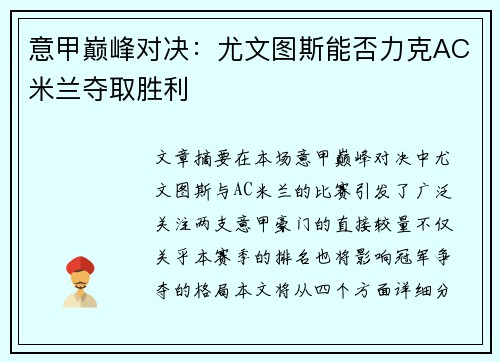 意甲巅峰对决：尤文图斯能否力克AC米兰夺取胜利

文章摘要在本场意甲巅峰对决中尤文图斯与AC米兰的比赛引发了广泛关注两支意甲豪门的直接较量不仅关乎本赛季的排名也将影响冠军争夺的格局本文将从四个方面详细分